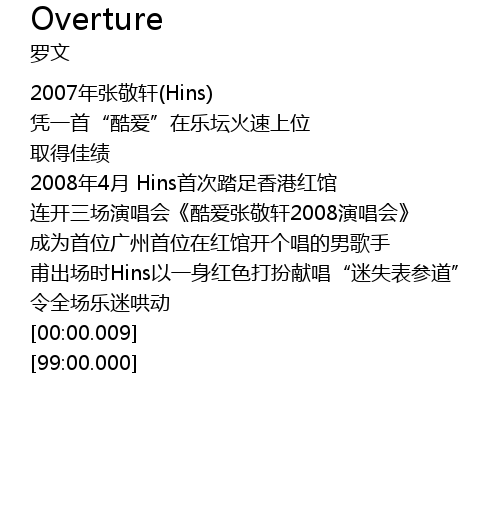 Overture
罗文

2007年张敬轩(Hins)
凭一首“酷爱”在乐坛火速上位
取得佳绩
2008年4月 Hins首次踏足香港红馆
连开三场演唱会《酷爱张敬轩2008演唱会》
成为首位广州首位在红馆开个唱的男歌手
甫出场时Hins以一身红色打扮献唱“迷失表参道”
令全场乐迷哄动
[00:00.009]
[99:00.000]